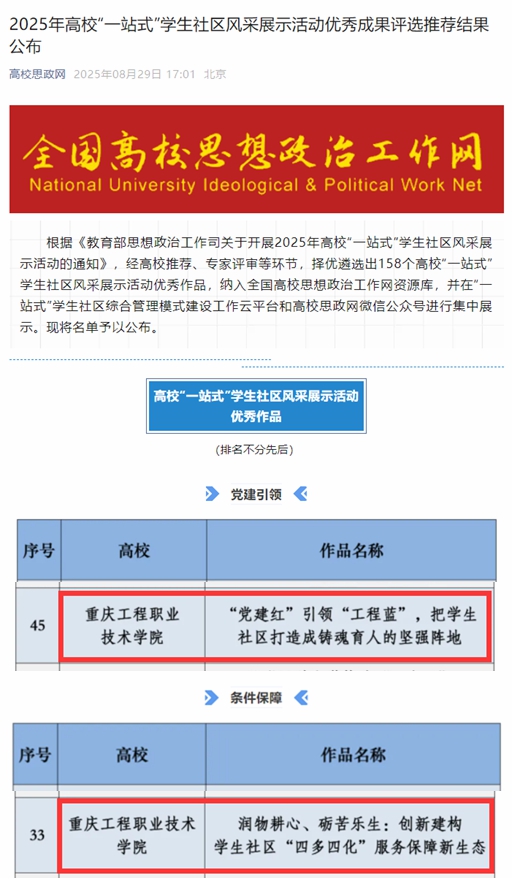 2025年高校“一站式”学生社区风采展示活动优秀成果评选推荐结果公布

高校思政网 2025年08月29日 17:01 北京

全国高校思想政治工作网
National University Ideological & Political Work Net

根据《教育部思想政治工作司关于开展2025年高校“一站式”学生社区风采展示活动的通知》，经高校推荐、专家评审等环节，择优遴选出158个高校“一站式”学生社区风采展示活动优秀作品，纳入全国高校思想政治工作网资源库，并在“一站式”学生社区综合管理模式建设工作云平台和高校思政网微信公众号进行集中展示。现将名单予以公布。

高校“一站式”学生社区风采展示活动优秀作品

（排名不分先后）

党建引领

| 序号 | 高校 | 作品名称 |
|---|---|---|
| 45 | 重庆工程职业技术学院 | “党建红”引领“工程蓝”，把学生社区打造成铸魂育人的坚强阵地 |

条件保障

| 序号 | 高校 | 作品名称 |
|---|---|---|
| 33 | 重庆工程职业技术学院 | 润物耕心、砺苦乐生：创新建构学生社区“四多四化”服务保障新生态 |